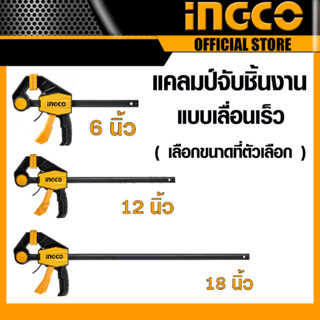 INGCO
OFFICIAL STORE

แคลมป์จับชิ้นงาน
แบบเลื่อนเร็ว
( เลือกขนาดที่ตัวเลือก )

INGCO
6 นิ้ว

INGCO
12 นิ้ว

INGCO
18 นิ้ว